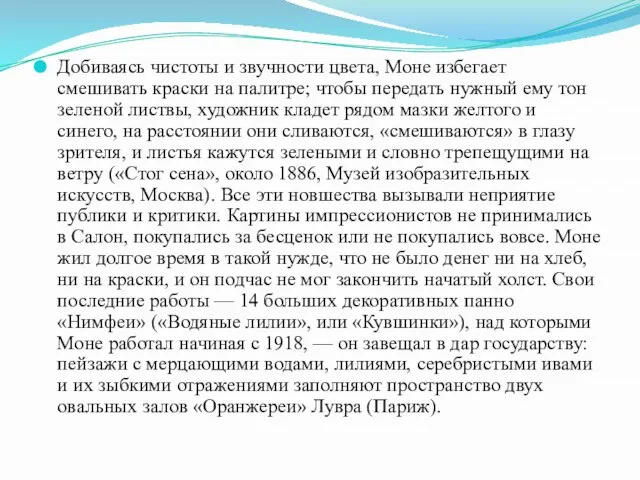 Добиваясь чистоты и звучности цвета, Моне избегает смешивать краски на палитре; чтобы передать нужный ему тон зеленой листвы, художник кладет рядом мазки желтого и синего, на расстоянии они сливаются, «смешиваются» в глазу зрителя, и листья кажутся зелеными и словно трепещущими на ветру («Стог сена», около 1886, Музей изобразительных искусств, Москва). Все эти новшества вызывали неприятие публики и критики. Картины импрессионистов не принимались в Салон, покупались за бесценок или не покупались вовсе. Моне жил долгое время в такой нужде, что не было денег ни на хлеб, ни на краски, и он подчас не мог закончить начатый холст. Свои последние работы — 14 больших декоративных панно «Нимфеи» («Водяные лилии», или «Кувшинки»), над которыми Моне работал начиная с 1918, — он завещал в дар государству: пейзажи с мерцающими водами, лилиями, серебристыми ивами и их зыбкими отражениями заполняют пространство двух овальных залов «Оранжереи» Лувра (Париж).